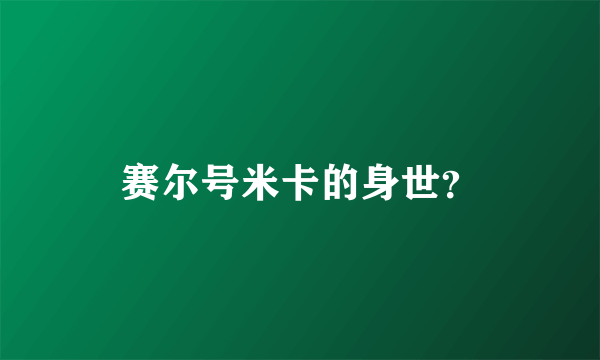 赛尔号米卡的身世?